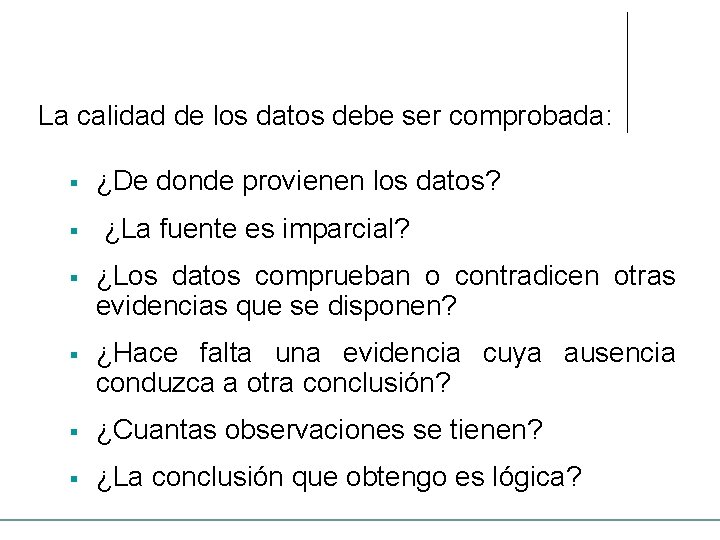 La calidad de los datos debe ser comprobada:

▪ ¿De donde provienen los datos?

▪ ¿La fuente es imparcial?

▪ ¿Los datos comprueban o contradicen otras evidencias que se disponen?

▪ ¿Hace falta una evidencia cuya ausencia conduzca a otra conclusión?

▪ ¿Cuantas observaciones se tienen?

▪ ¿La conclusión que obtengo es lógica?